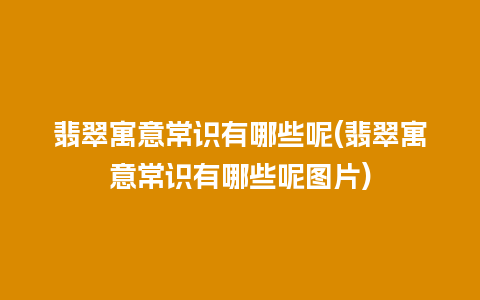 翡翠寓意常识有哪些呢(翡翠寓意常识有哪些呢图片)